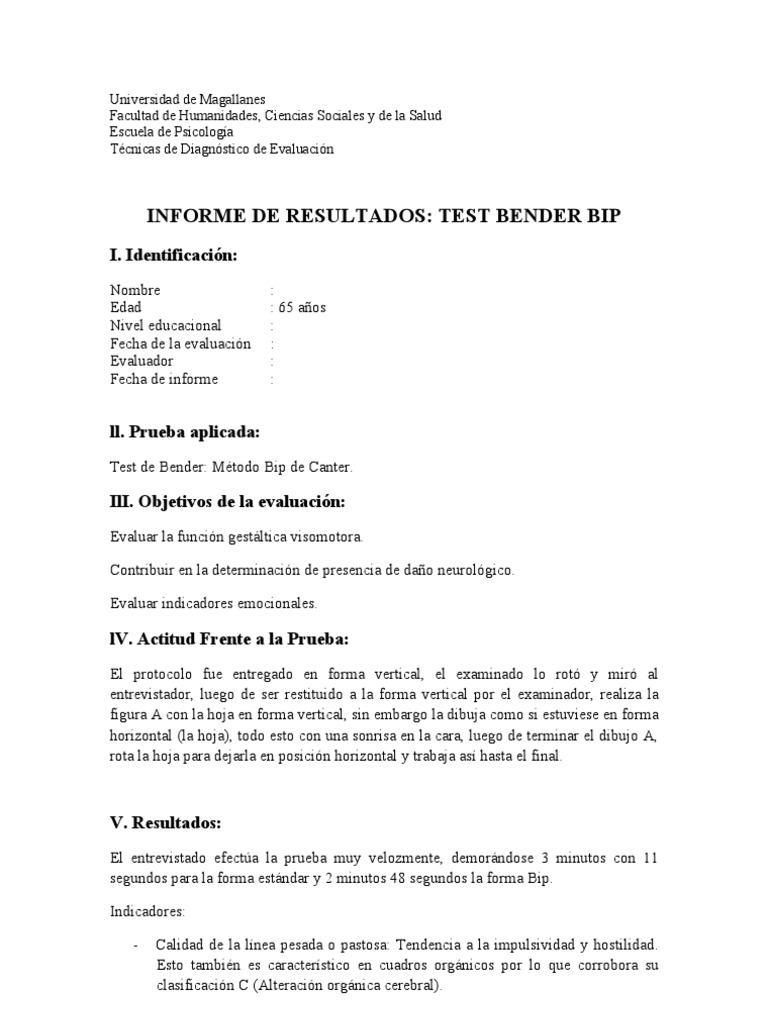 Universidad de Magallanes
Facultad de Humanidades, Ciencias Sociales y de la Salud
Escuela de Psicología
Técnicas de Diagnóstico de Evaluación

INFORME DE RESULTADOS: TEST BENDER BIP

I. Identificación:

Nombre :
Edad : 65 años
Nivel educacional :
Fecha de la evaluación :
Evaluador :
Fecha de informe :

ll. Prueba aplicada:

Test de Bender: Método Bip de Canter.

III. Objetivos de la evaluación:

Evaluar la función gestáltica visomotora.

Contribuir en la determinación de presencia de daño neurológico.

Evaluar indicadores emocionales.

lV. Actitud Frente a la Prueba:

El protocolo fue entregado en forma vertical, el examinado lo rotó y miró al entrevistador, luego de ser restituido a la forma vertical por el examinador, realiza la figura A con la hoja en forma vertical, sin embargo la dibuja como si estuviese en forma horizontal (la hoja), todo esto con una sonrisa en la cara, luego de terminar el dibujo A, rota la hoja para dejarla en posición horizontal y trabaja así hasta el final.

V. Resultados:

El entrevistado efectúa la prueba muy velozmente, demorándose 3 minutos con 11 segundos para la forma estándar y 2 minutos 48 segundos la forma Bip.

Indicadores:

- Calidad de la línea pesada o pastosa: Tendencia a la impulsividad y hostilidad. Esto también es característico en cuadros orgánicos por lo que corrobora su clasificación C (Alteración orgánica cerebral).